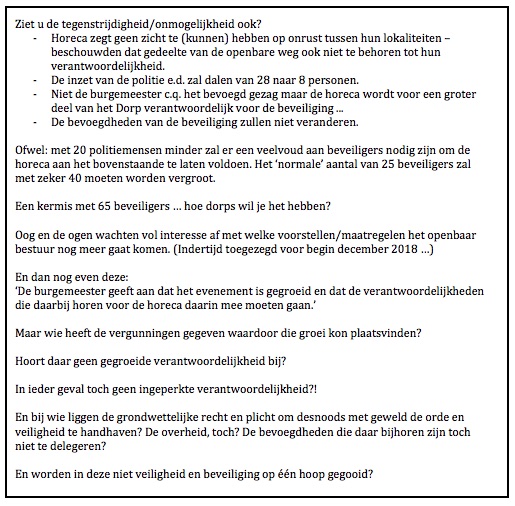 Ziet u de tegenstrijdigheid/onmogelijkheid ook?

- Horeca zegt geen zicht te (kunnen) hebben op onrust tussen hun lokaliteiten – beschouwden dat gedeelte van de openbare weg ook niet te behoren tot hun verantwoordelijkheid.
- De inzet van de politie e.d. zal dalen van 28 naar 8 personen.
- Niet de burgemeester c.q. het bevoegd gezag maar de horeca wordt voor een groter deel van het Dorp verantwoordelijk voor de beveiliging ...
- De bevoegdheden van de beveiliging zullen niet veranderen.

Ofwel: met 20 politiemensen minder zal er een veelvoud aan beveiligers nodig zijn om de horeca aan het bovenstaande te laten voldoen. Het 'normale' aantal van 25 beveiligers zal met zeker 40 moeten worden vergroot.

Een kermis met 65 beveiligers ... hoe dorps wil je het hebben?

Oog en de ogen wachten vol interesse af met welke voorstellen/maatregelen het openbaar bestuur nog meer gaat komen. (Indertijd toegezegd voor begin december 2018 ...)

En dan nog even deze:
'De burgemeester geeft aan dat het evenement is gegroeid en dat de verantwoordelijkheden die daarbij horen voor de horeca daarin mee moeten gaan.'

Maar wie heeft de vergunningen gegeven waardoor die groei kon plaatsvinden?

Hoort daar geen gegroeide verantwoordelijkheid bij?

In ieder geval toch geen ingeperkte verantwoordelijkheid?!

En bij wie liggen de grondwettelijke recht en plicht om desnoods met geweld de orde en veiligheid te handhaven? De overheid, toch? De bevoegdheden die daar bijhoren zijn toch niet te delegeren?

En worden in deze niet veiligheid en beveiliging op één hoop gegooid?